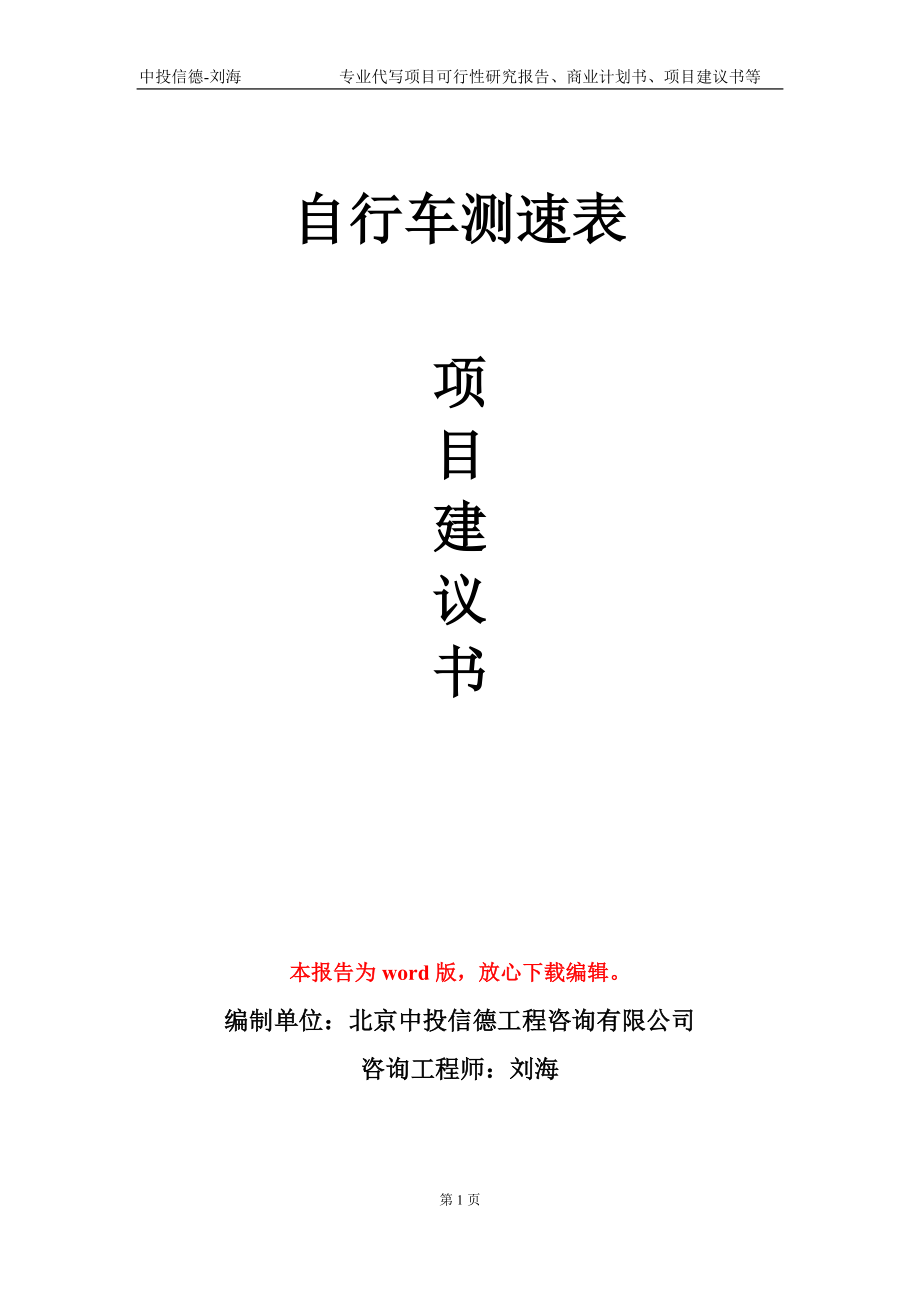 中投信德-刘海　　专业代写项目可行性研究报告、商业计划书、项目建议书等

自行车测速表

项
目
建
议
书

本报告为 word 版，放心下载编辑。

编制单位：北京中投信德工程咨询有限公司

咨询工程师：刘海

第 1 页